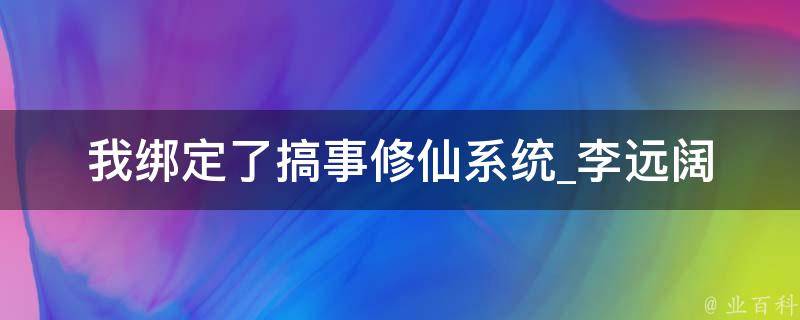 我绑定了搞事修仙系统_李远阔

@ 业百科